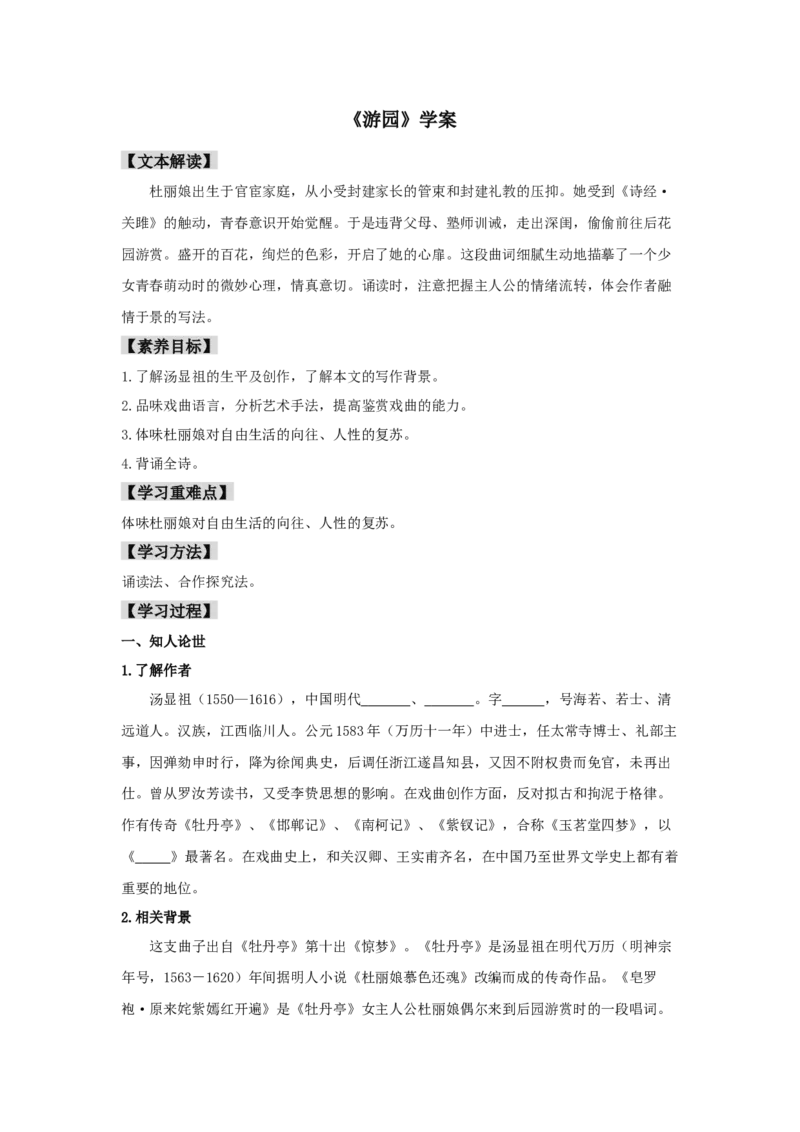 《游园》学案

【文本解读】

杜丽娘出生于官宦家庭，从小受封建家长的管束和封建礼教的压抑。她受到《诗经·关雎》的触动，青春意识开始觉醒。于是违背父母、塾师训诫，走出深闺，偷偷前往后花园游赏。盛开的百花，绚烂的色彩，开启了她的心扉。这段曲词细腻生动地描摹了一个少女青春萌动时的微妙心理，情真意切。诵读时，注意把握主人公的情绪流转，体会作者融情于景的写法。

【素养目标】

1.了解汤显祖的生平及创作，了解本文的写作背景。

2.品味戏曲语言，分析艺术手法，提高鉴赏戏曲的能力。

3.体味杜丽娘对自由生活的向往、人性的复苏。

4.背诵全诗。

【学习重难点】

体味杜丽娘对自由生活的向往、人性的复苏。

【学习方法】

诵读法、合作探究法。

【学习过程】

一、知人论世

1.了解作者

汤显祖（1550—1616），中国明代____、____。字____，号海若、若士、清远道人。汉族，江西临川人。公元1583年（万历十一年）中进士，任太常寺博士、礼部主事，因弹劾申时行，降为徐闻典史，后调任浙江遂昌知县，又因不附权贵而免官，未再出仕。曾从罗汝芳读书，又受李贽思想的影响。在戏曲创作方面，反对拟古和拘泥于格律。作有传奇《牡丹亭》、《邯郸记》、《南柯记》、《紫钗记》，合称《玉茗堂四梦》，以《____》最著名。在戏曲史上，和关汉卿、王实甫齐名，在中国乃至世界文学史上都有着重要的地位。

2.相关背景

这支曲子出自《牡丹亭》第十出《惊梦》。《牡丹亭》是汤显祖在明代万历（明神宗年号，1563－1620）年间据明人小说《杜丽娘慕色还魂》改编而成的传奇作品。《皂罗袍·原来姹紫嫣红开遍》是《牡丹亭》女主人公杜丽娘偶尔来到后园游赏时的一段唱词。